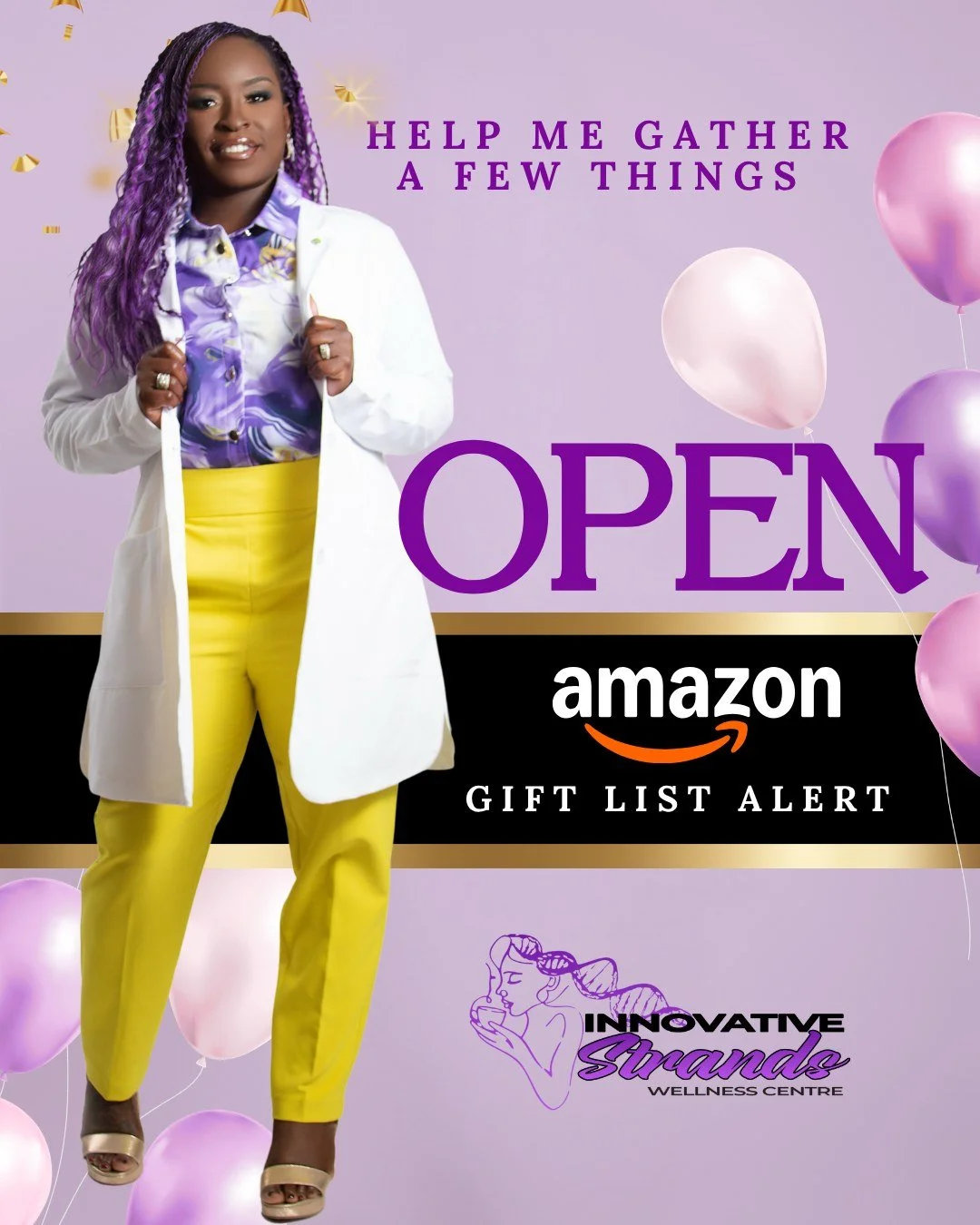 HELP ME GATHER A FEW THINGS

OPEN

amazon

GIFT LIST ALERT

INNOVATIVE
Strands
WELLNESS CENTRE